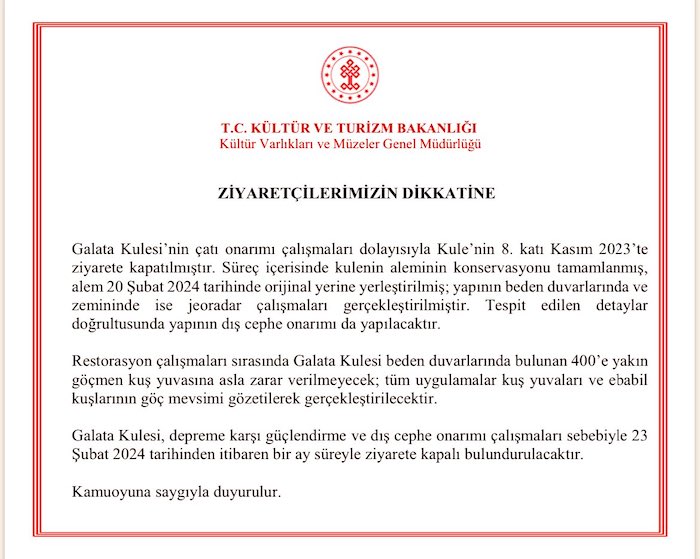 T.C. KÜLTÜR VE TURİZM BAKANLIĞI
Kültür Varlıkları ve Müzeler Genel Müdürlüğü

ZİYARETÇİLERİMİZİN DİKKATİNE

Galata Kulesi'nin çatı onarımı çalışmaları dolayısıyla Kule'nin 8. katı Kasım 2023'te ziyarete kapatılmıştır. Süreç içerisinde kulenin aleminin konservasyonu tamamlanmış, alem 20 Şubat 2024 tarihinde orijinal yerine yerleştirilmiş; yapının beden duvarlarında ve zemininde ise jeoradar çalışmaları gerçekleştirilmiştir. Tespit edilen detaylar doğrultusunda yapının dış cephe onarımı da yapılacaktır.

Restorasyon çalışmaları sırasında Galata Kulesi beden duvarlarında bulunan 400'e yakın göçmen kuş yuvasına asla zarar verilmeyecek; tüm uygulamalar kuş yuvaları ve ebabil kuşlarının göç mevsimi gözetilerek gerçekleştirilecektir.

Galata Kulesi, depreme karşı güçlendirme ve dış cephe onarımı çalışmaları sebebiyle 23 Şubat 2024 tarihinden itibaren bir ay süreyle ziyarete kapalı bulundurulacaktır.

Kamuoyuna saygıyla duyurulur.